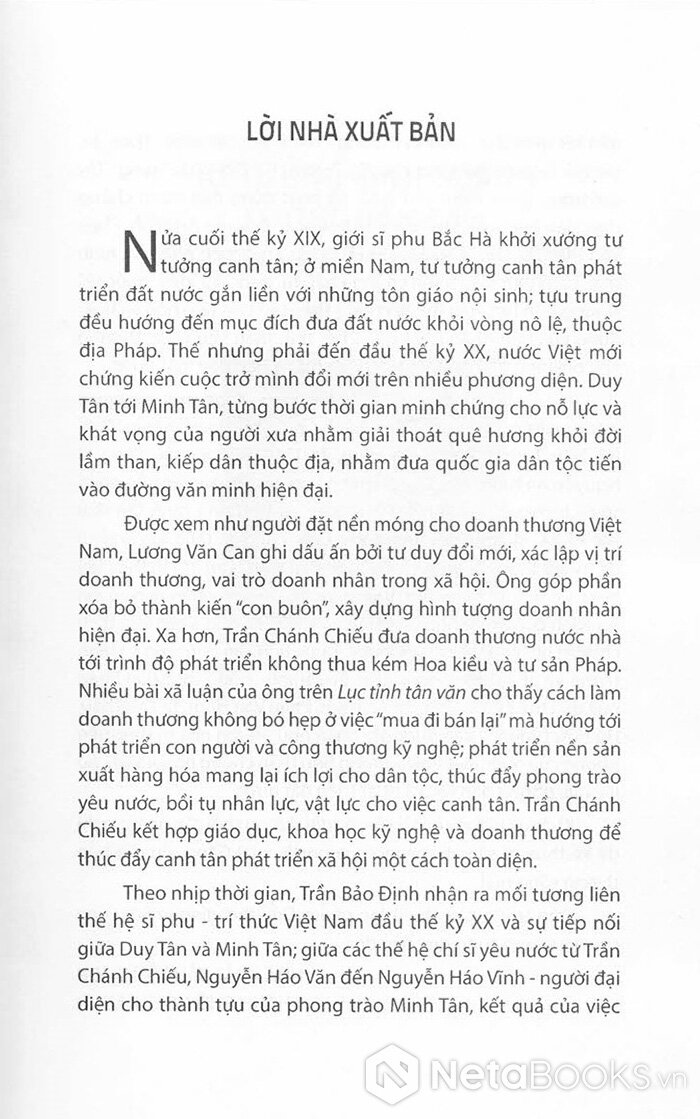 LỜI NHÀ XUẤT BẢN

Nửa cuối thế kỷ XIX, giới sĩ phu Bắc Hà khởi xướng tư tưởng canh tân; ở miền Nam, tư tưởng canh tân phát triển đất nước gắn liền với những tôn giáo nội sinh; tựu trung đều hướng đến mục đích đưa đất nước khỏi vòng nô lệ, thuộc địa Pháp. Thế nhưng phải đến đầu thế kỷ XX, nước Việt mới chứng kiến cuộc trở mình đổi mới trên nhiều phương diện. Duy Tân tới Minh Tân, từng bước thời gian minh chứng cho nỗ lực và khát vọng của người xưa nhằm giải thoát quê hương khỏi đời lầm than, kiếp dân thuộc địa, nhằm đưa quốc gia dân tộc tiến vào đường văn minh hiện đại.

Được xem như người đặt nền móng cho doanh thương Việt Nam, Lương Văn Can ghi dấu ấn bởi tư duy đổi mới, xác lập vị trí doanh thương, vai trò doanh nhân trong xã hội. Ông góp phần xóa bỏ thành kiến "con buôn", xây dựng hình tượng doanh nhân hiện đại. Xa hơn, Trần Chánh Chiếu đưa doanh thương nước nhà tới trình độ phát triển không thua kém Hoa kiều và tư sản Pháp. Nhiều bài xã luận của ông trên Lục tỉnh tân văn cho thấy cách làm doanh thương không bó hẹp ở việc "mua đi bán lại" mà hướng tới phát triển con người và công thương kỹ nghệ; phát triển nền sản xuất hàng hóa mang lại ích lợi cho dân tộc, thúc đẩy phong trào yêu nước, bồi tụ nhân lực, vật lực cho việc canh tân. Trần Chánh Chiếu kết hợp giáo dục, khoa học kỹ nghệ và doanh thương để thúc đẩy canh tân phát triển xã hội một cách toàn diện.

Theo nhịp thời gian, Trần Bảo Định nhận ra mối tương liên thế hệ sĩ phu - trí thức Việt Nam đầu thế kỷ XX và sự tiếp nối giữa Duy Tân và Minh Tân; giữa các thế hệ chí sĩ yêu nước từ Trần Chánh Chiếu, Nguyễn Háo Văn đến Nguyễn Háo Vĩnh - người đại diện cho thành tựu của phong trào Minh Tân, kết quả của việc

NetaBooks.vn